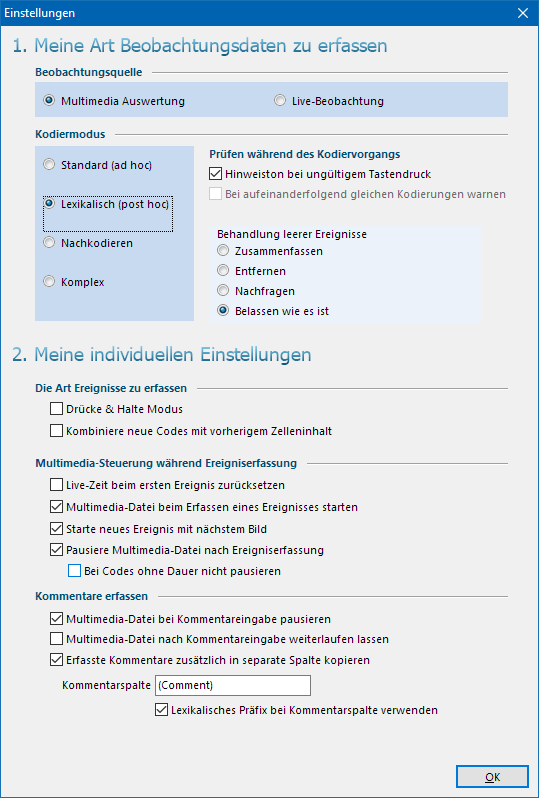 Einstellungen

1. Meine Art Beobachtungsdaten zu erfassen

Beobachtungsquelle

Multimedia Auswertung

Live-Beobachtung

Kodiermodus

Standard (ad hoc)

Lexikalisch (post hoc)

Nachkodieren

Komplex

Prüfen während des Kodiervorgangs

Hinweiston bei ungültigem Tastendruck

Bei aufeinanderfolgend gleichen Kodierungen warnen

Behandlung leerer Ereignisse

Zusammenfassen

Entfernen

Nachfragen

Belassen wie es ist

2. Meine individuellen Einstellungen

Die Art Ereignisse zu erfassen

Drücke & Halte Modus

Kombiniere neue Codes mit vorherigem Zelleninhalt

Multimedia-Steuerung während Ereigniserfassung

Live-Zeit beim ersten Ereignis zurücksetzen

Multimedia-Datei beim Erfassen eines Ereignisses starten

Starte neues Ereignis mit nächstem Bild

Pausiere Multimedia-Datei nach Ereigniserfassung

Bei Codes ohne Dauer nicht pausieren

Kommentare erfassen

Multimedia-Datei bei Kommentareingabe pausieren

Multimedia-Datei nach Kommentareingabe weiterlaufen lassen

Erfasste Kommentare zusätzlich in separate Spalte kopieren

Kommentarspalte (Comment)

Lexikalisches Präfix bei Kommentarspalte verwenden

OK